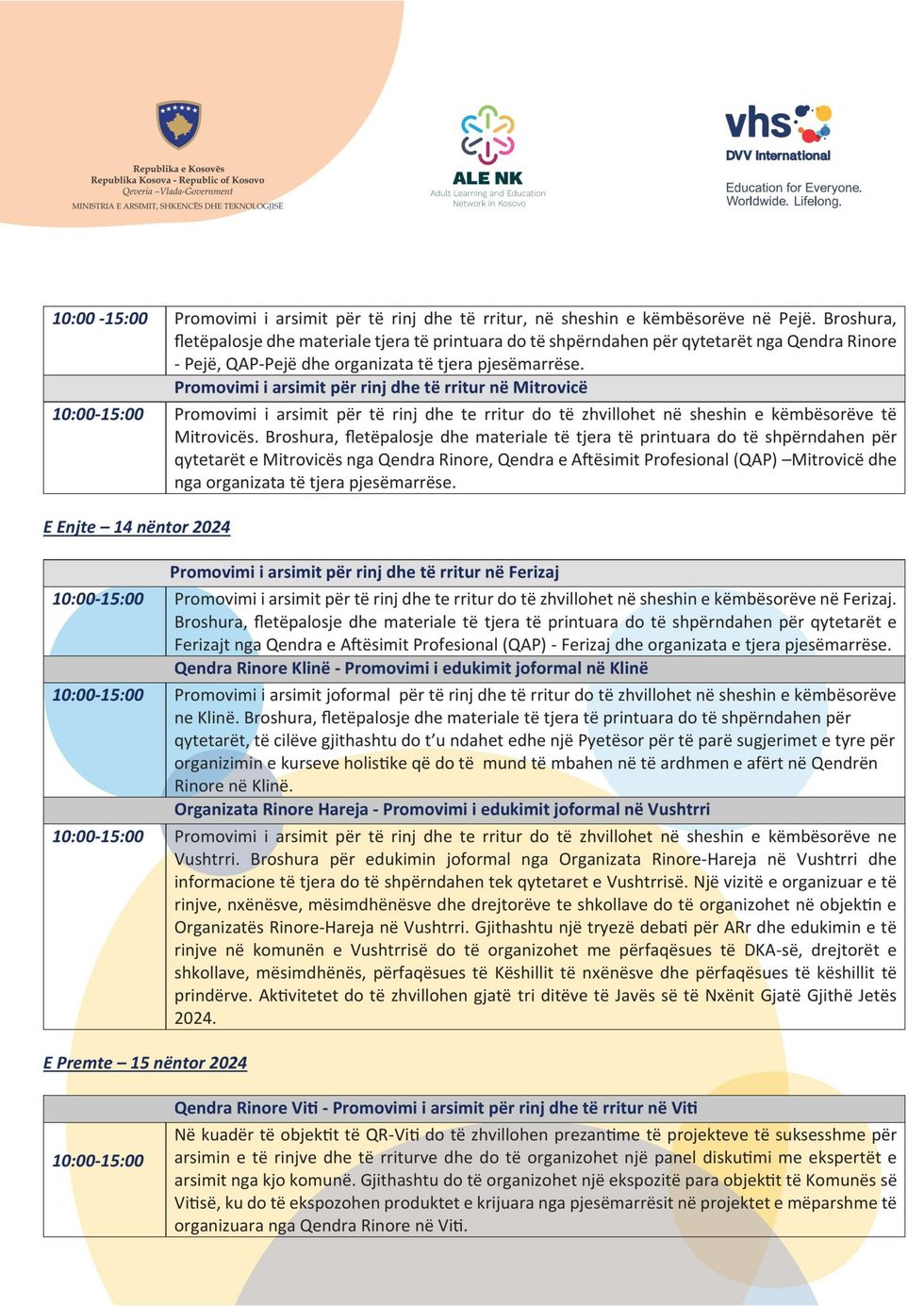 Republika e Kosovës
Republika Kosova - Republic of Kosovo
Qeveria –Vlada-Government
MINISTRIA E ARSIMIT, SHKENCËS DHE TEKNOLOGJISË

ALE NK
Adult Learning and Education Network in Kosovo

vhs
DVV International
Education for Everyone. Worldwide. Lifelong.

| | |
|---|---|
| 10:00 -15:00 | Promovimi i arsimit për të rinj dhe të rritur, në sheshin e këmbësorëve në Pejë. Broshura, fletëpalosje dhe materiale tjera të printuara do të shpërndahen për qytetarët nga Qendra Rinore - Pejë, QAP-Pejë dhe organizata të tjera pjesëmarrëse. |
| | Promovimi i arsimit për rinj dhe të rritur në Mitrovicë |
| 10:00-15:00 | Promovimi i arsimit për të rinj dhe te rritur do të zhvillohet në sheshin e këmbësorëve të Mitrovicës. Broshura, fletëpalosje dhe materiale të tjera të printuara do të shpërndahen për qytetarët e Mitrovicës nga Qendra Rinore, Qendra e Aftësimit Profesional (QAP) –Mitrovicë dhe nga organizata të tjera pjesëmarrëse. |

E Enjte – 14 nëntor 2024

| | |
|---|---|
| | Promovimi i arsimit për rinj dhe të rritur në Ferizaj |
| 10:00-15:00 | Promovimi i arsimit për të rinj dhe te rritur do të zhvillohet në sheshin e këmbësorëve në Ferizaj. Broshura, fletëpalosje dhe materiale të tjera të printuara do të shpërndahen për qytetarët e Ferizajt nga Qendra e Aftësimit Profesional (QAP) - Ferizaj dhe organizata e tjera pjesëmarrëse. |
| | Qendra Rinore Klinë - Promovimi i edukimit joformal në Klinë |
| 10:00-15:00 | Promovimi i arsimit joformal për të rinj dhe të rritur do të zhvillohet në sheshin e këmbësorëve ne Klinë. Broshura, fletëpalosje dhe materiale të tjera të printuara do të shpërndahen për qytetarët, të cilëve gjithashtu do t'u ndahet edhe një Pyetësor për të parë sugjerimet e tyre për organizimin e kurseve holistike që do të mund të mbahen në të ardhmen e afërt në Qendrën Rinore në Klinë. |
| | Organizata Rinore Hareja - Promovimi i edukimit joformal në Vushtrri |
| 10:00-15:00 | Promovimi i arsimit për të rinj dhe te rritur do të zhvillohet në sheshin e këmbësorëve ne Vushtrri. Broshura për edukimin joformal nga Organizata Rinore-Hareja në Vushtrri dhe informacione të tjera do të shpërndahen tek qytetaret e Vushtrrisë. Një vizitë e organizuar e të rinjve, nxënësve, mësimdhënësve dhe drejtorëve te shkollave do të organizohet në objektin e Organizatës Rinore-Hareja në Vushtrri. Gjithashtu një tryezë debati për ARr dhe edukimin e të rinjve në komunën e Vushtrrisë do të organizohet me përfaqësues të DKA-së, drejtorët e shkollave, mësimdhënës, përfaqësues të Këshillit të nxënësve dhe përfaqësues të këshillit të prindërve. Aktivitetet do të zhvillohen gjatë tri ditëve të Javës së të Nxënit Gjatë Gjithë Jetës 2024. |

E Premte – 15 nëntor 2024

| | |
|---|---|
| | Qendra Rinore Viti - Promovimi i arsimit për rinj dhe të rritur në Viti |
| 10:00-15:00 | Në kuadër të objektit të QR-Viti do të zhvillohen prezantime të projekteve të suksesshme për arsimin e të rinjve dhe të rriturve dhe do të organizohet një panel diskutimi me ekspertët e arsimit nga kjo komunë. Gjithashtu do të organizohet një ekspozitë para objektit të Komunës së Vitisë, ku do të ekspozohen produktet e krijuara nga pjesëmarrësit në projektet e mëparshme të organizuara nga Qendra Rinore në Viti. |